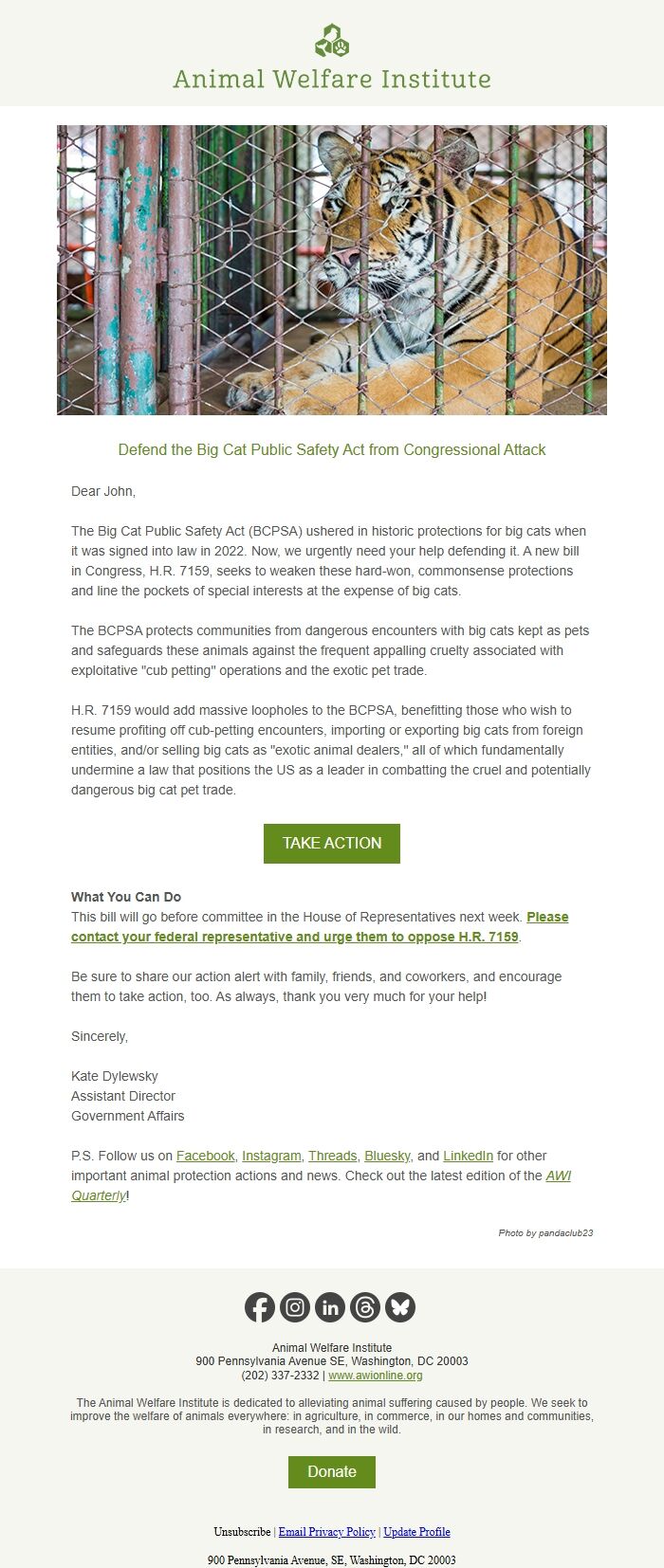 Animal Welfare Institute

Defend the Big Cat Public Safety Act from Congressional Attack

Dear John,

The Big Cat Public Safety Act (BCPSA) ushered in historic protections for big cats when it was signed into law in 2022. Now, we urgently need your help defending it. A new bill in Congress, H.R. 7159, seeks to weaken these hard-won, commonsense protections and line the pockets of special interests at the expense of big cats.

The BCPSA protects communities from dangerous encounters with big cats kept as pets and safeguards these animals against the frequent appalling cruelty associated with exploitative "cub petting" operations and the exotic pet trade.

H.R. 7159 would add massive loopholes to the BCPSA, benefitting those who wish to resume profiting off cub-petting encounters, importing or exporting big cats from foreign entities, and/or selling big cats as "exotic animal dealers," all of which fundamentally undermine a law that positions the US as a leader in combatting the cruel and potentially dangerous big cat pet trade.

TAKE ACTION

What You Can Do
This bill will go before committee in the House of Representatives next week. Please contact your federal representative and urge them to oppose H.R. 7159.

Be sure to share our action alert with family, friends, and coworkers, and encourage them to take action, too. As always, thank you very much for your help!

Sincerely,

Kate Dylewsky
Assistant Director
Government Affairs

P.S. Follow us on Facebook, Instagram, Threads, Bluesky, and LinkedIn for other important animal protection actions and news. Check out the latest edition of the AWI Quarterly!

Photo by pandaclub23

Animal Welfare Institute
900 Pennsylvania Avenue SE, Washington, DC 20003
(202) 337-2332 | www.awionline.org

The Animal Welfare Institute is dedicated to alleviating animal suffering caused by people. We seek to improve the welfare of animals everywhere: in agriculture, in commerce, in our homes and communities, in research, and in the wild.

Donate

Unsubscribe | Email Privacy Policy | Update Profile

900 Pennsylvania Avenue, SE, Washington, DC 20003